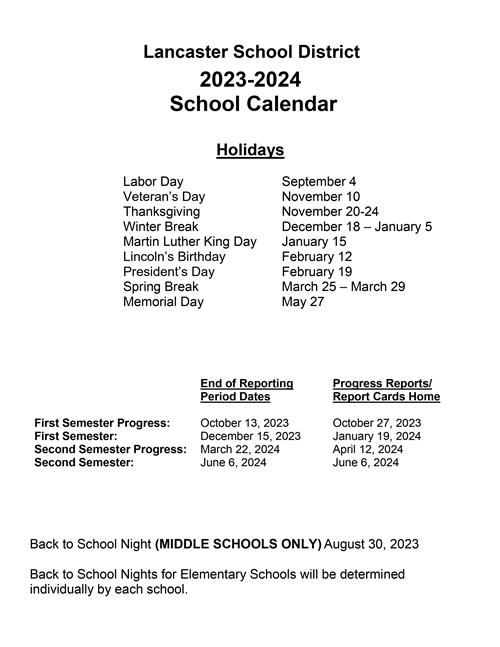 Lancaster School District
2023-2024
School Calendar

Holidays

| | |
|---|---|
| Labor Day | September 4 |
| Veteran's Day | November 10 |
| Thanksgiving | November 20-24 |
| Winter Break | December 18 – January 5 |
| Martin Luther King Day | January 15 |
| Lincoln's Birthday | February 12 |
| President's Day | February 19 |
| Spring Break | March 25 – March 29 |
| Memorial Day | May 27 |

| | End of Reporting Period Dates | Progress Reports/ Report Cards Home |
|---|---|---|
| First Semester Progress: | October 13, 2023 | October 27, 2023 |
| First Semester: | December 15, 2023 | January 19, 2024 |
| Second Semester Progress: | March 22, 2024 | April 12, 2024 |
| Second Semester: | June 6, 2024 | June 6, 2024 |

Back to School Night (MIDDLE SCHOOLS ONLY) August 30, 2023

Back to School Nights for Elementary Schools will be determined individually by each school.